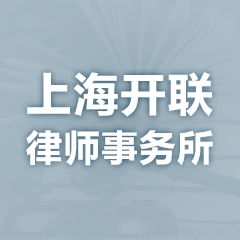 上海开联
律师事务所